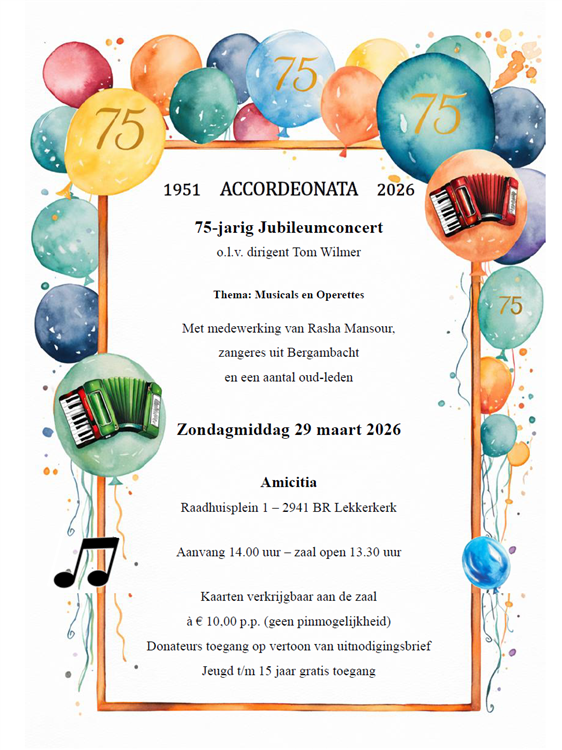 75

75

75

75

1951 ACCORDEONATA 2026

75-jarig Jubileumconcert

o.l.v. dirigent Tom Wilmer

Thema: Musicals en Operettes

Met medewerking van Rasha Mansour, zangeres uit Bergambacht en een aantal oud-leden

Zondagmiddag 29 maart 2026

Amicitia

Raadhuisplein 1 – 2941 BR Lekkerkerk

Aanvang 14.00 uur – zaal open 13.30 uur

Kaarten verkrijgbaar aan de zaal à € 10,00 p.p. (geen pinmogelijkheid)
Donateurs toegang op vertoon van uitnodigingsbrief
Jeugd t/m 15 jaar gratis toegang